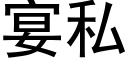 宴私